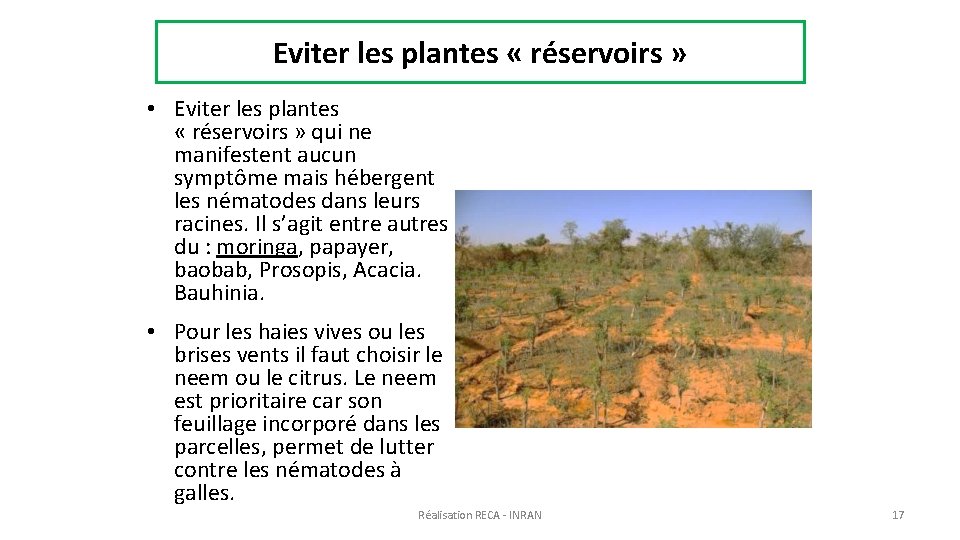 Eviter les plantes « réservoirs »

• Eviter les plantes « réservoirs » qui ne manifestent aucun symptôme mais hébergent les nématodes dans leurs racines. Il s'agit entre autres du : moringa, papayer, baobab, Prosopis, Acacia. Bauhinia.

• Pour les haies vives ou les brises vents il faut choisir le neem ou le citrus. Le neem est prioritaire car son feuillage incorporé dans les parcelles, permet de lutter contre les nématodes à galles.

Réalisation RECA - INRAN

17